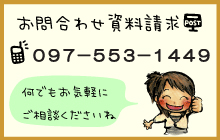 お問合わせ資料請求 POST

097−553−1449

何でもお気軽に
ご相談くださいね